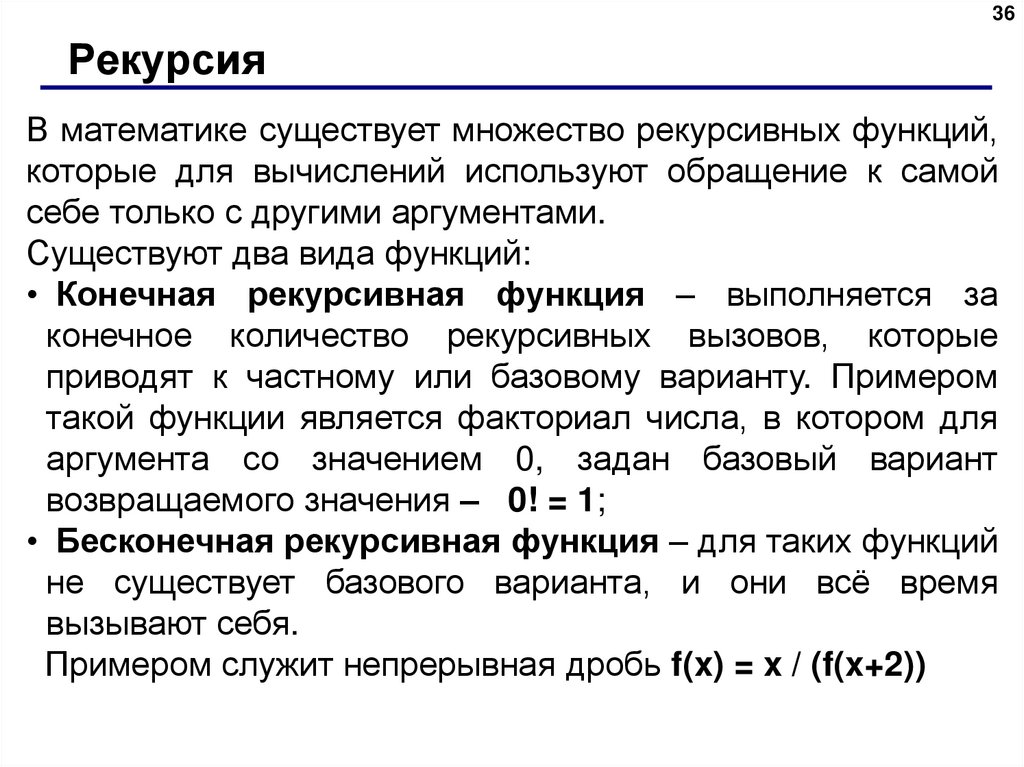 36

Рекурсия

В математике существует множество рекурсивных функций, которые для вычислений используют обращение к самой себе только с другими аргументами.

Существуют два вида функций:

• Конечная рекурсивная функция – выполняется за конечное количество рекурсивных вызовов, которые приводят к частному или базовому варианту. Примером такой функции является факториал числа, в котором для аргумента со значением 0, задан базовый вариант возвращаемого значения – $0! = 1$;

• Бесконечная рекурсивная функция – для таких функций не существует базового варианта, и они всё время вызывают себя.

Примером служит непрерывная дробь $f(x) = x / (f(x+2))$